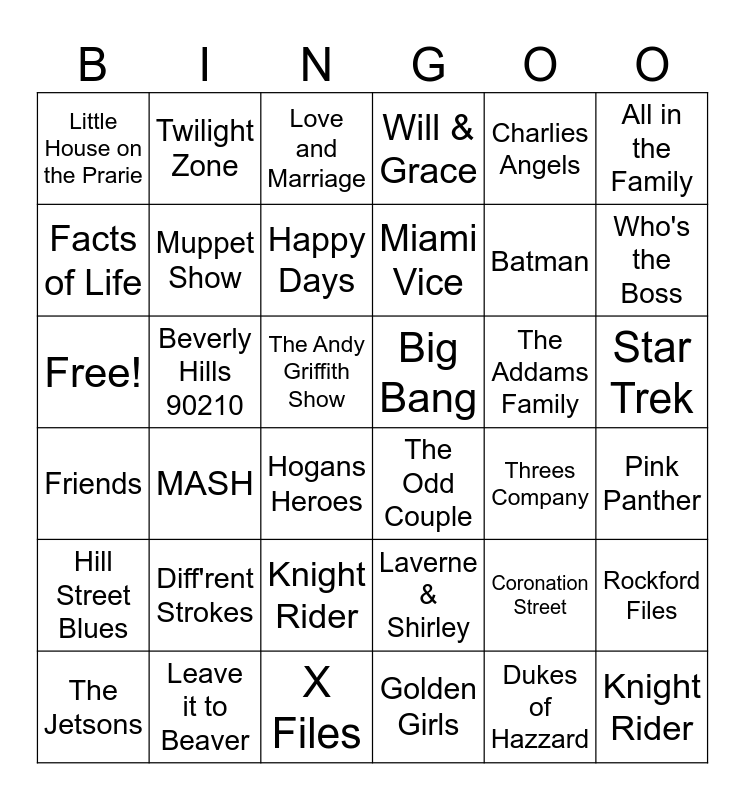 | B | I | N | G | O | O |
|---|---|---|---|---|---|
| Little House on the Prarie | Twilight Zone | Love and Marriage | Will & Grace | Charlies Angels | All in the Family |
| Facts of Life | Muppet Show | Happy Days | Miami Vice | Batman | Who's the Boss |
| Free! | Beverly Hills 90210 | The Andy Griffith Show | Big Bang | The Addams Family | Star Trek |
| Friends | MASH | Hogans Heroes | The Odd Couple | Threes Company | Pink Panther |
| Hill Street Blues | Diff'rent Strokes | Knight Rider | Laverne & Shirley | Coronation Street | Rockford Files |
| The Jetsons | Leave it to Beaver | X Files | Golden Girls | Dukes of Hazzard | Knight Rider |